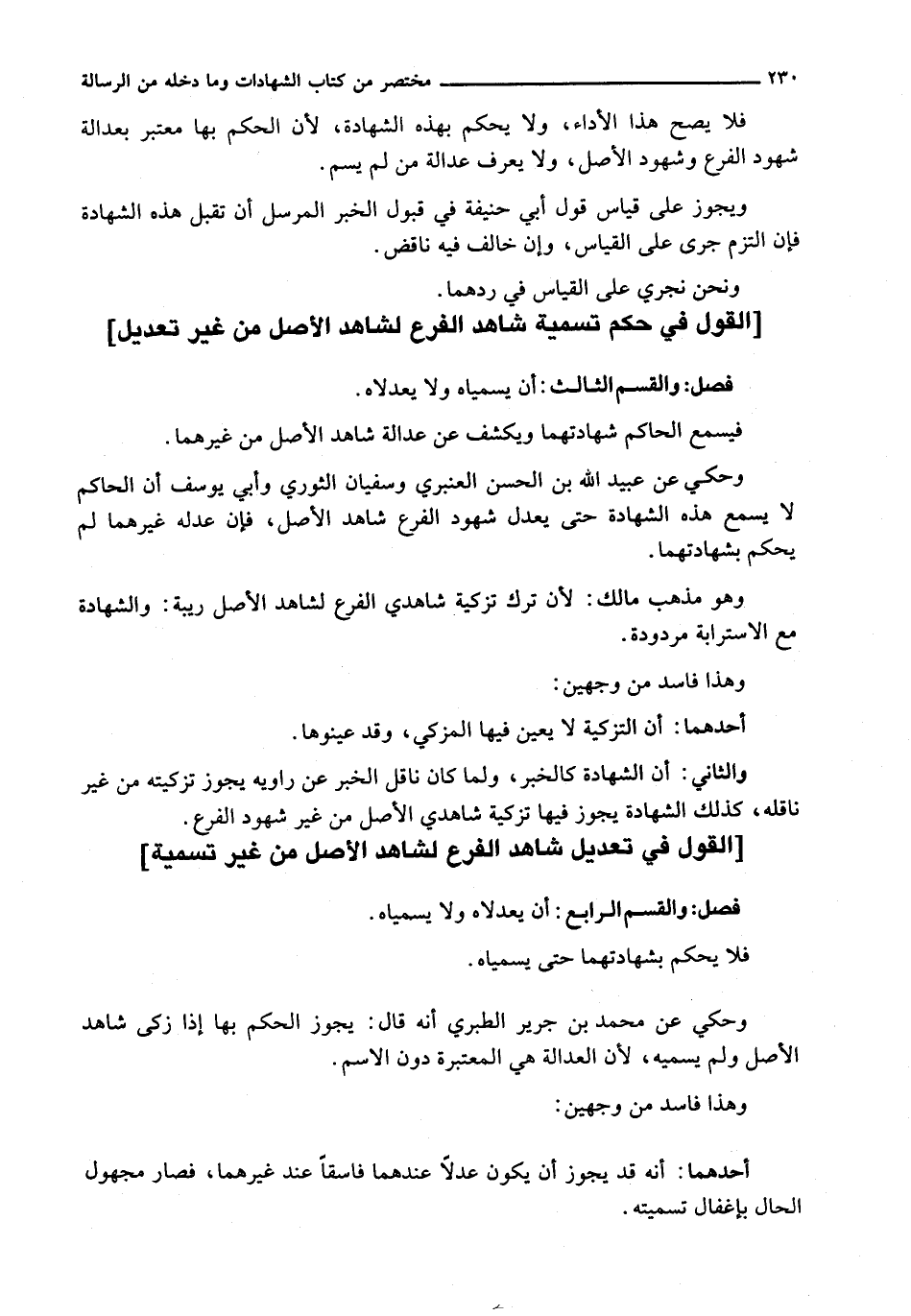 ٢٣٠ مختصر من كتاب الشهادات وما دخله من الرسالة

فلا يصح هذا الأداء، ولا يحكم بهذه الشهادة، لأن الحكم بها معتبر بعدالة شهود الفرع وشهود الأصل، ولا يعرف عدالة من لم يسم.

ويجوز على قياس قول أبي حنيفة في قبول الخبر المرسل أن تقبل هذه الشهادة فإن التزم جرى على القياس، وإن خالف فيه ناقض.

ونحن نجري على القياس في ردهما.

[القول في حكم تسمية شاهد الفرع لشاهد الأصل من غير تعديل]

فصل: والقسم الثالث: أن يسمياه ولا يعدلاه.

فيسمع الحاكم شهادتهما ويكشف عن عدالة شاهد الأصل من غيرهما.

وحكي عن عبيد الله بن الحسن العنبري وسفيان الثوري وأبي يوسف أن الحاكم لا يسمع هذه الشهادة حتى يعدل شهود الفرع شاهد الأصل، فإن عدله غيرهما لم يحكم بشهادتهما.

وهو مذهب مالك: لأن ترك تزكية شاهدي الفرع لشاهد الأصل ريبة: والشهادة مع الاسترابة مردودة.

وهذا فاسد من وجهين:

أحدهما: أن التزكية لا يعين فيها المزكي، وقد عينوها.

والثاني: أن الشهادة كالخبر، ولما كان ناقل الخبر عن راويه يجوز تزكيته من غير ناقله، كذلك الشهادة يجوز فيها تزكية شاهدي الأصل من غير شهود الفرع.

[القول في تعديل شاهد الفرع لشاهد الأصل من غير تسمية]

فصل: والقسم الرابع: أن يعدلاه ولا يسمياه.

فلا يحكم بشهادتهما حتى يسمياه.

وحكي عن محمد بن جرير الطبري أنه قال: يجوز الحكم بها إذا زكى شاهد الأصل ولم يسميه، لأن العدالة هي المعتبرة دون الاسم.

وهذا فاسد من وجهين:

أحدهما: أنه قد يجوز أن يكون عدلاً عندهما فاسقاً عند غيرهما، فصار مجهول الحال بإغفال تسميته.